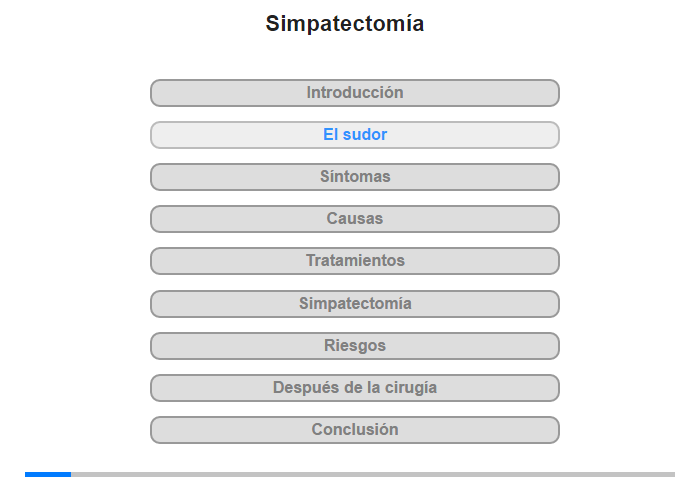 Simpatectomía

Introducción

El sudor

Síntomas

Causas

Tratamientos

Simpatectomía

Riesgos

Después de la cirugía

Conclusión